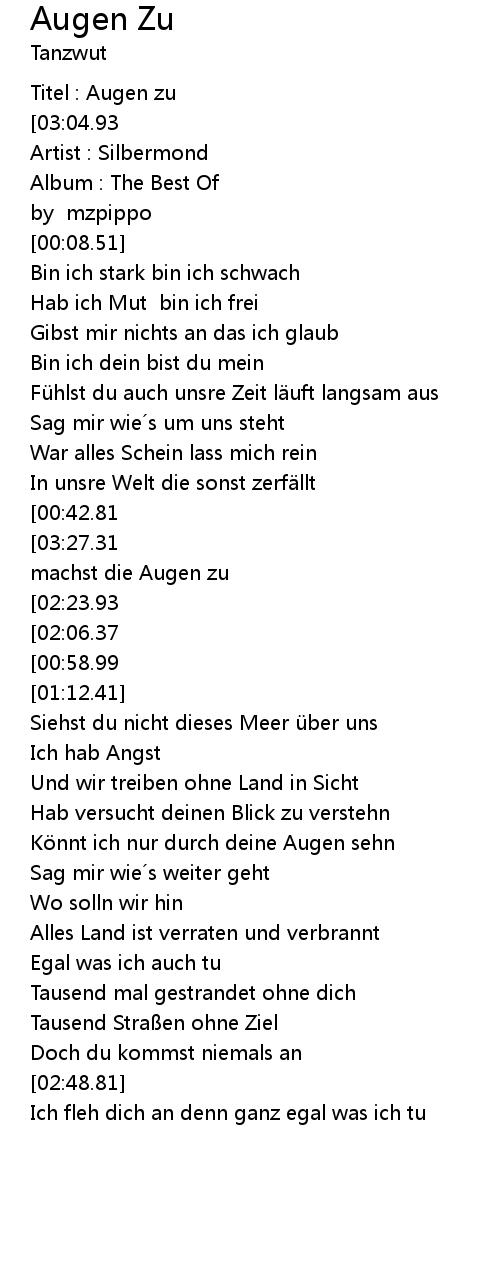 Augen Zu
Tanzwut

Titel : Augen zu
[03:04.93
Artist : Silbermond
Album : The Best Of
by  mzpippo
[00:08.51]
Bin ich stark bin ich schwach
Hab ich Mut  bin ich frei
Gibst mir nichts an das ich glaub
Bin ich dein bist du mein
Fühlst du auch unsre Zeit läuft langsam aus
Sag mir wie´s um uns steht
War alles Schein lass mich rein
In unsre Welt die sonst zerfällt
[00:42.81
[03:27.31
machst die Augen zu
[02:23.93
[02:06.37
[00:58.99
[01:12.41]
Siehst du nicht dieses Meer über uns
Ich hab Angst
Und wir treiben ohne Land in Sicht
Hab versucht deinen Blick zu verstehn
Könnt ich nur durch deine Augen sehn
Sag mir wie´s weiter geht
Wo solln wir hin
Alles Land ist verraten und verbrannt
Egal was ich auch tu
Tausend mal gestrandet ohne dich
Tausend Straßen ohne Ziel
Doch du kommst niemals an
[02:48.81]
Ich fleh dich an denn ganz egal was ich tu